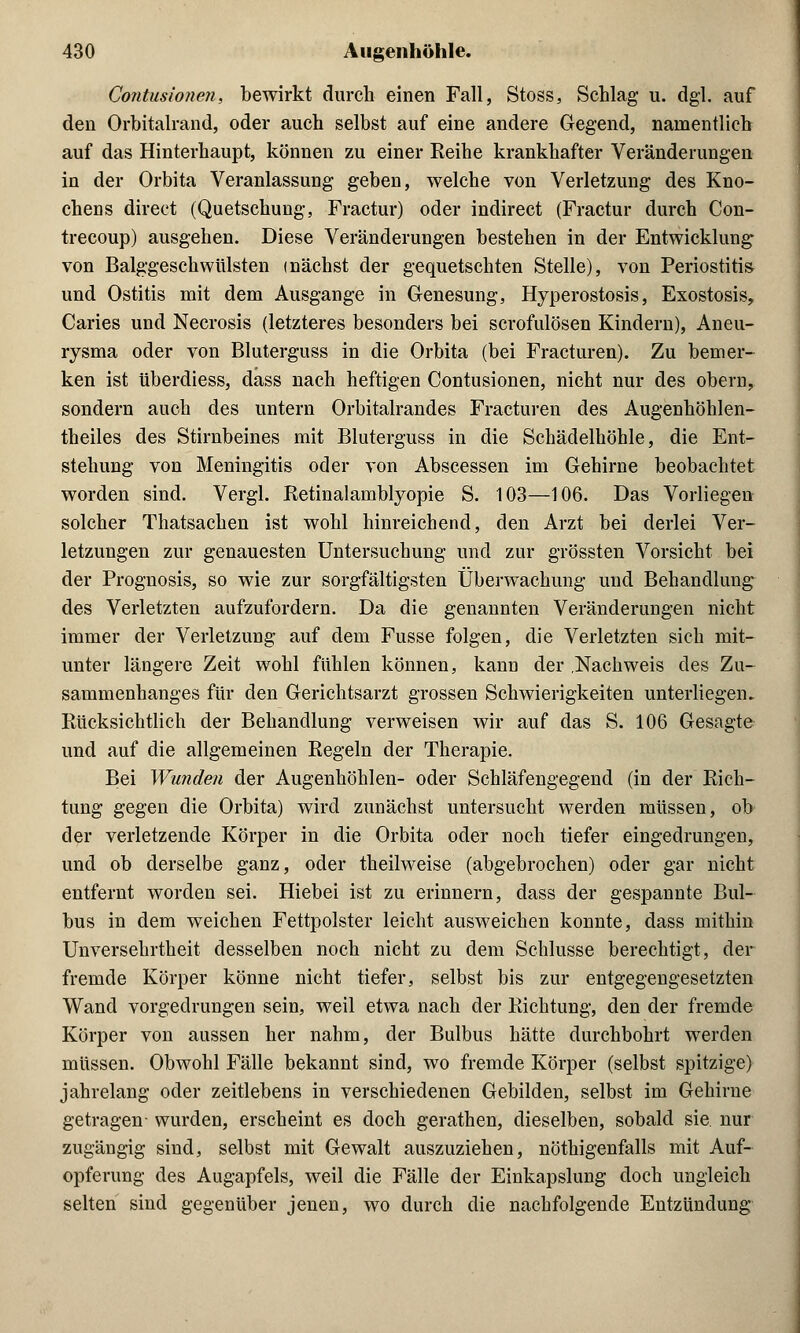 430 Augenhöhle.

Contusionen, bewirkt durch einen Fall, Stoss, Schlag u. dgl. auf den Orbitalrand, oder auch selbst auf eine andere Gegend, namentlich auf das Hinterhaupt, können zu einer Reihe krankhafter Veränderungen in der Orbita Veranlassung geben, welche von Verletzung des Knochens direct (Quetschung, Fractur) oder indirect (Fractur durch Contrecoup) ausgehen. Diese Veränderungen bestehen in der Entwicklung von Balggeschwülsten (nächst der gequetschten Stelle), von Periostitis und Ostitis mit dem Ausgange in Genesung, Hyperostosis, Exostosis, Caries und Necrosis (letzteres besonders bei scrofulösen Kindern), Aneurysma oder von Bluterguss in die Orbita (bei Fracturen). Zu bemerken ist überdiess, dass nach heftigen Contusionen, nicht nur des obern, sondern auch des untern Orbitalrandes Fracturen des Augenhöhlentheiles des Stirnbeines mit Bluterguss in die Schädelhöhle, die Entstehung von Meningitis oder von Abscessen im Gehirne beobachtet worden sind. Vergl. Retinalamblyopie S. 103—106. Das Vorliegen solcher Thatsachen ist wohl hinreichend, den Arzt bei derlei Verletzungen zur genauesten Untersuchung und zur grössten Vorsicht bei der Prognosis, so wie zur sorgfältigsten Überwachung und Behandlung des Verletzten aufzufordern. Da die genannten Veränderungen nicht immer der Verletzung auf dem Fusse folgen, die Verletzten sich mitunter längere Zeit wohl fühlen können, kann der Nachweis des Zusammenhanges für den Gerichtsarzt grossen Schwierigkeiten unterliegen. Rücksichtlich der Behandlung verweisen wir auf das S. 106 Gesagte und auf die allgemeinen Regeln der Therapie.

Bei Wunden der Augenhöhlen- oder Schläfengegend (in der Richtung gegen die Orbita) wird zunächst untersucht werden müssen, ob der verletzende Körper in die Orbita oder noch tiefer eingedrungen, und ob derselbe ganz, oder theilweise (abgebrochen) oder gar nicht entfernt worden sei. Hiebei ist zu erinnern, dass der gespannte Bulbus in dem weichen Fettpolster leicht ausweichen konnte, dass mithin Unversehrtheit desselben noch nicht zu dem Schlusse berechtigt, der fremde Körper könne nicht tiefer, selbst bis zur entgegengesetzten Wand vorgedrungen sein, weil etwa nach der Richtung, den der fremde Körper von aussen her nahm, der Bulbus hätte durchbohrt werden müssen. Obwohl Fälle bekannt sind, wo fremde Körper (selbst spitzige) jahrelang oder zeitlebens in verschiedenen Gebilden, selbst im Gehirne getragen wurden, erscheint es doch gerathen, dieselben, sobald sie nur zugängig sind, selbst mit Gewalt auszuziehen, nöthigenfalls mit Aufopferung des Augapfels, weil die Fälle der Einkapslung doch ungleich selten sind gegenüber jenen, wo durch die nachfolgende Entzündung